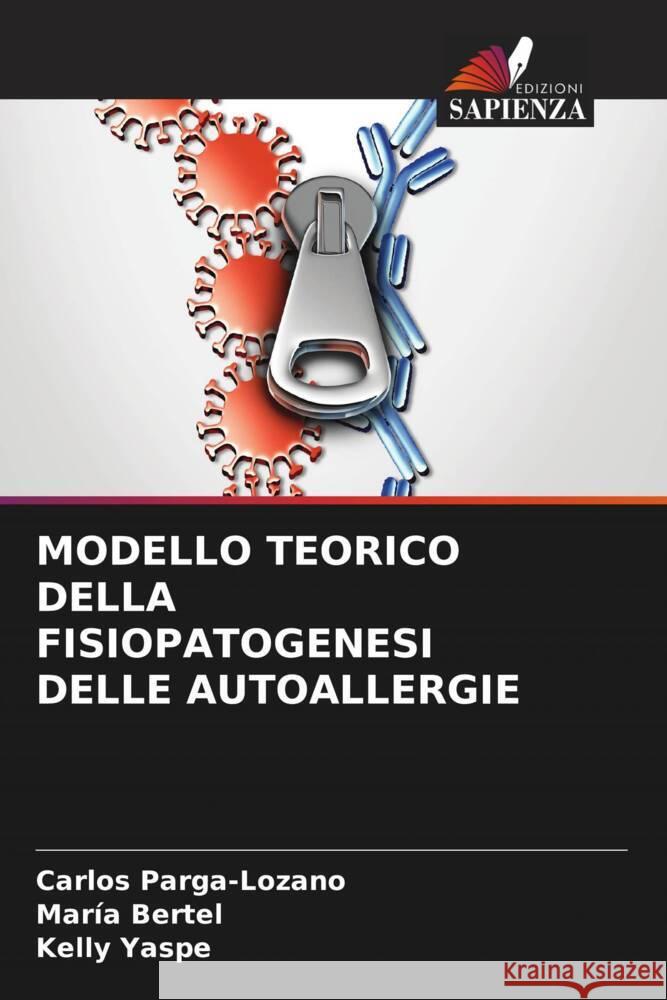 EDIZIONI
SAPIENZA

MODELLO TEORICO DELLA FISIOPATOGENESI DELLE AUTOALLERGIE

Carlos Parga-Lozano
María Bertel
Kelly Yaspe